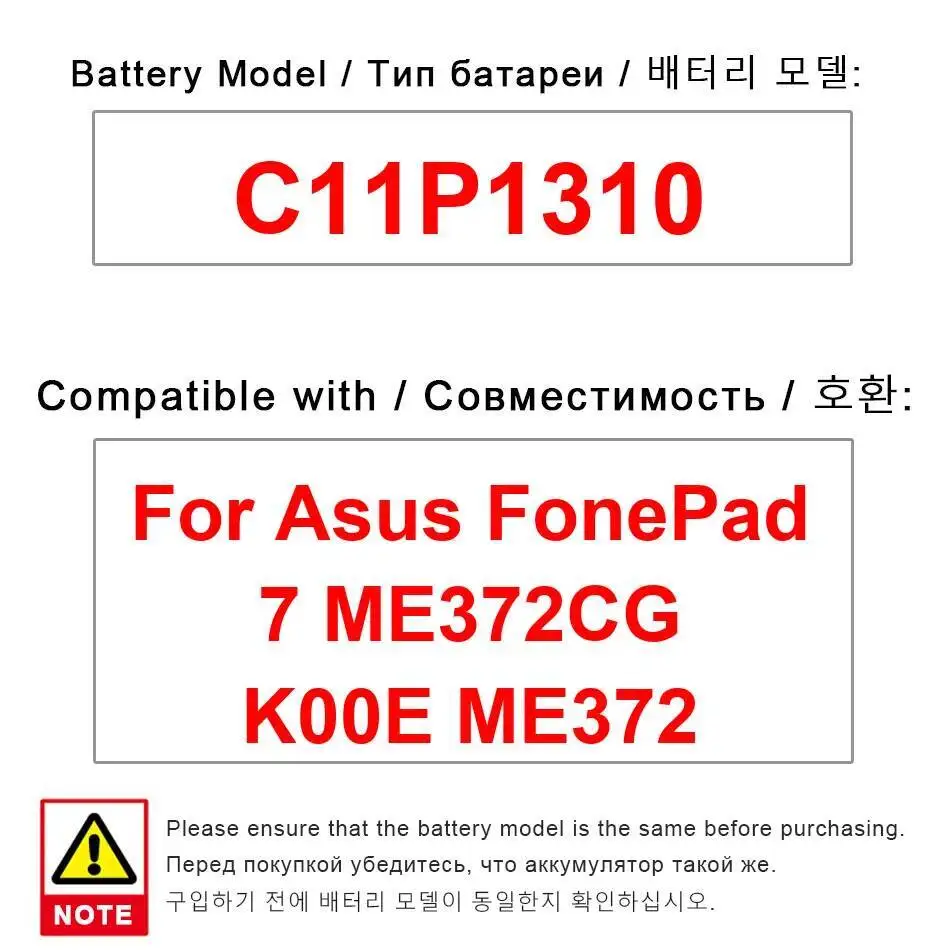 Battery Model / Тип батареи / 배터리 모델:

C11P1310

Compatible with / Совместимость / 호환:

For Asus FonePad
7 ME372CG
K00E ME372

NOTE

Please ensure that the battery model is the same before purchasing.
Перед покупкой убедитесь, что аккумулятор такой же.
구입하기 전에 배터리 모델이 동일한지 확인하십시오.